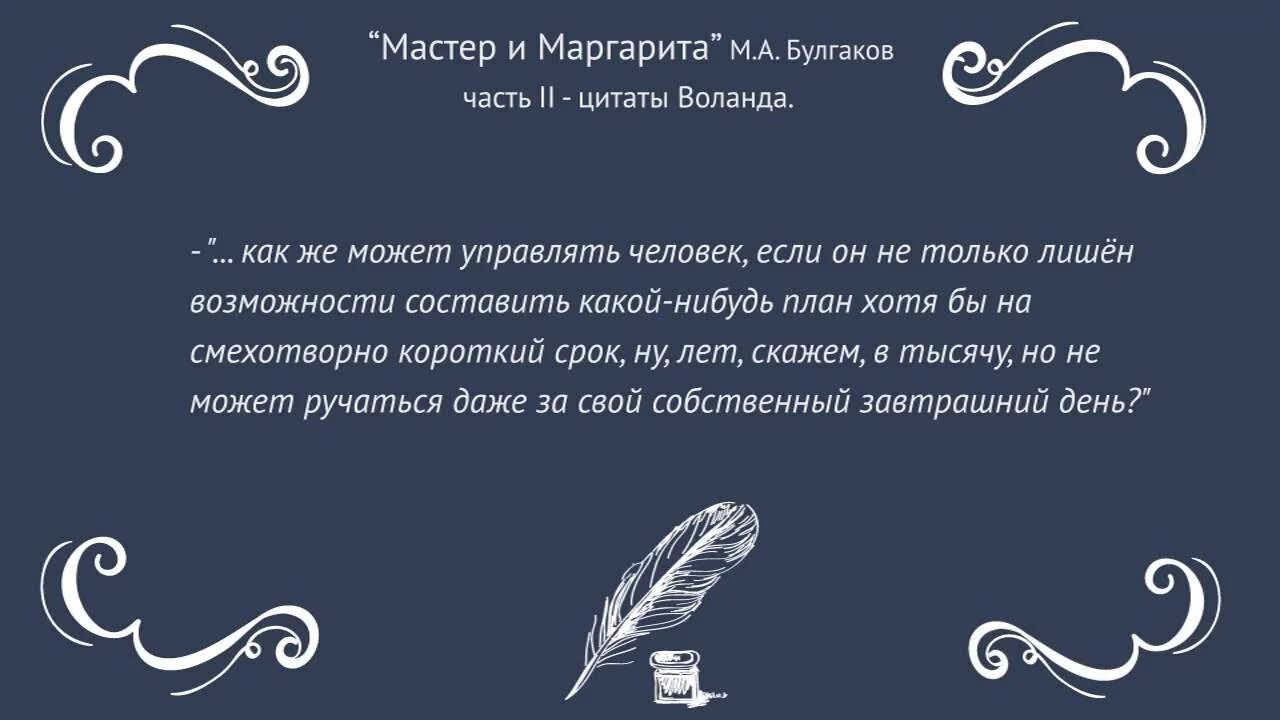 “Мастер и Маргарита” М.А. Булгаков
часть II - цитаты Воланда.

- "... как же может управлять человек, если он не только лишён возможности составить какой-нибудь план хотя бы на смехотворно короткий срок, ну, лет, скажем, в тысячу, но не может ручаться даже за свой собственный завтрашний день?"